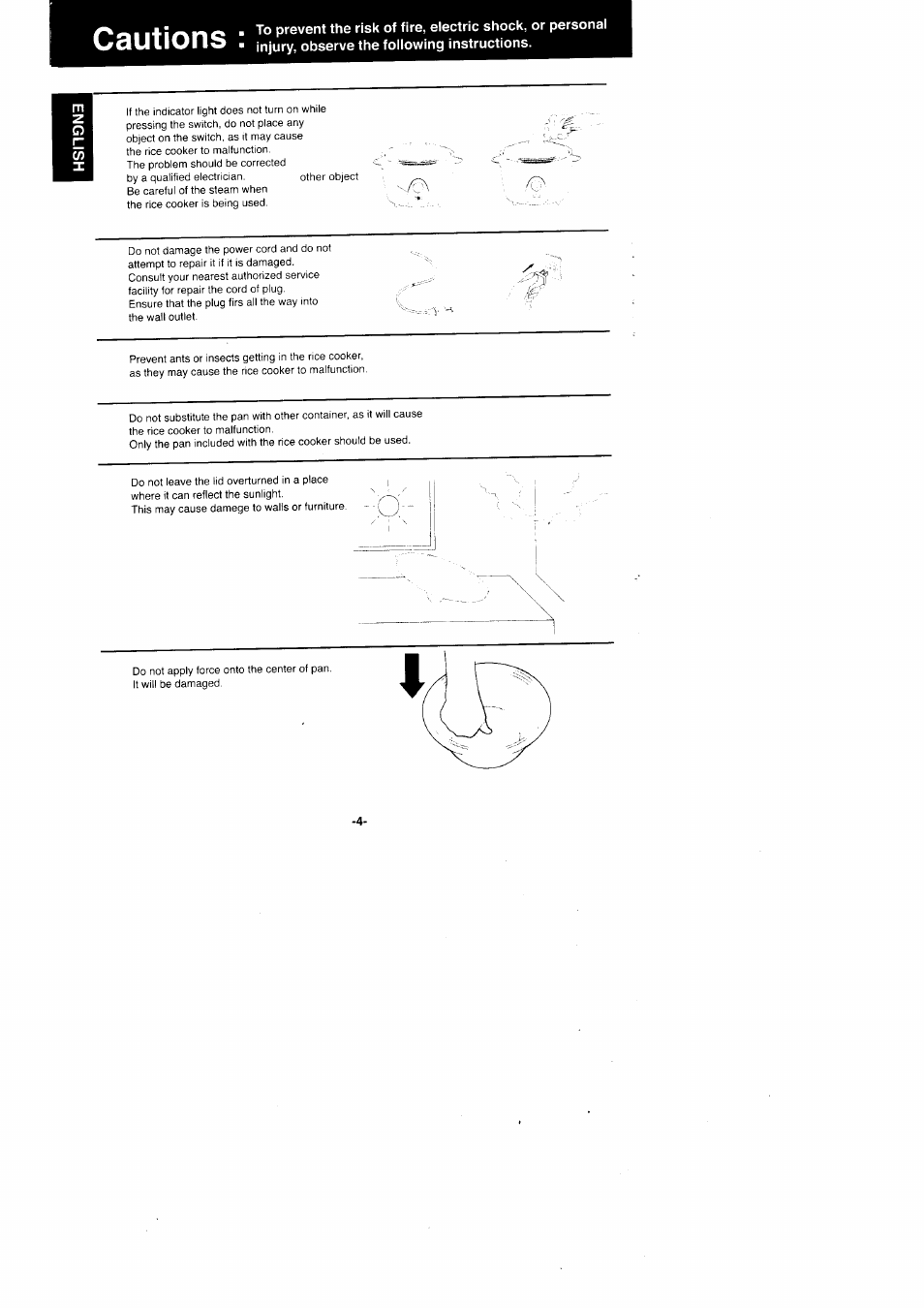 Cautions : To prevent the risk of fire, electric shock, or personal injury, observe the following instructions.

ENGLISH

If the indicator light does not turn on while pressing the switch, do not place any object on the switch, as it may cause the rice cooker to malfunction.
The problem should be corrected by a qualified electrician.
Be careful of the steam when the rice cooker is being used.

other object

Do not damage the power cord and do not attempt to repair it if it is damaged.
Consult your nearest authorized service facility for repair the cord of plug.
Ensure that the plug firs all the way into the wall outlet.

Prevent ants or insects getting in the rice cooker, as they may cause the rice cooker to malfunction.

Do not substitute the pan with other container, as it will cause the rice cooker to malfunction.
Only the pan included with the rice cooker should be used.

Do not leave the lid overturned in a place where it can reflect the sunlight.
This may cause damege to walls or furniture.

Do not apply force onto the center of pan.
It will be damaged.

-4-